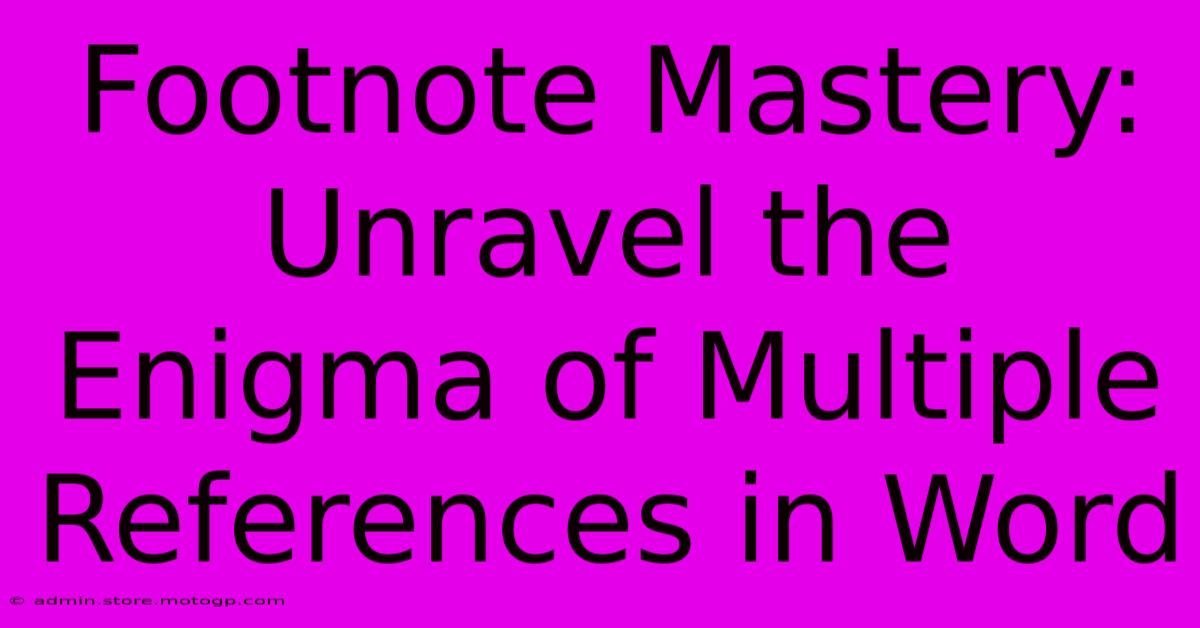 Footnote Mastery: Unravel the Enigma of Multiple References in Word

© admin.store.motogp.com